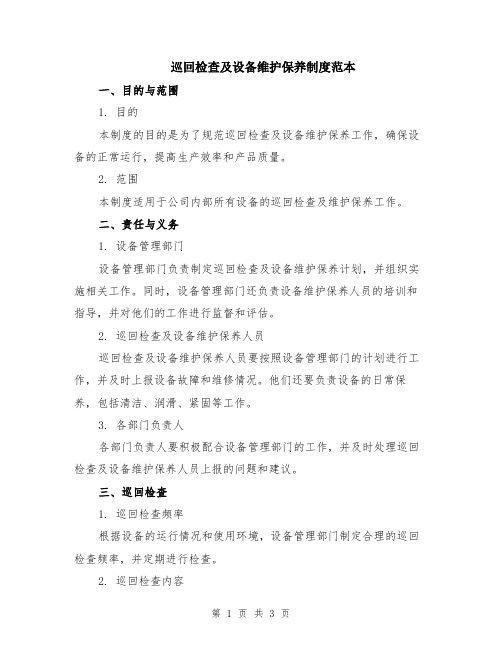 巡回检查及设备维护保养制度范本

一、目的与范围

1. 目的

本制度的目的是为了规范巡回检查及设备维护保养工作，确保设备的正常运行，提高生产效率和产品质量。

2. 范围

本制度适用于公司内部所有设备的巡回检查及维护保养工作。

二、责任与义务

1. 设备管理部门

设备管理部门负责制定巡回检查及设备维护保养计划，并组织实施相关工作。同时，设备管理部门还负责设备维护保养人员的培训和指导，并对他们的工作进行监督和评估。

2. 巡回检查及设备维护保养人员

巡回检查及设备维护保养人员要按照设备管理部门的计划进行工作，并及时上报设备故障和维修情况。他们还要负责设备的日常保养，包括清洁、润滑、紧固等工作。

3. 各部门负责人

各部门负责人要积极配合设备管理部门的工作，并及时处理巡回检查及设备维护保养人员上报的问题和建议。

三、巡回检查

1. 巡回检查频率

根据设备的运行情况和使用环境，设备管理部门制定合理的巡回检查频率，并定期进行检查。

2. 巡回检查内容

第 1 页 共 3 页